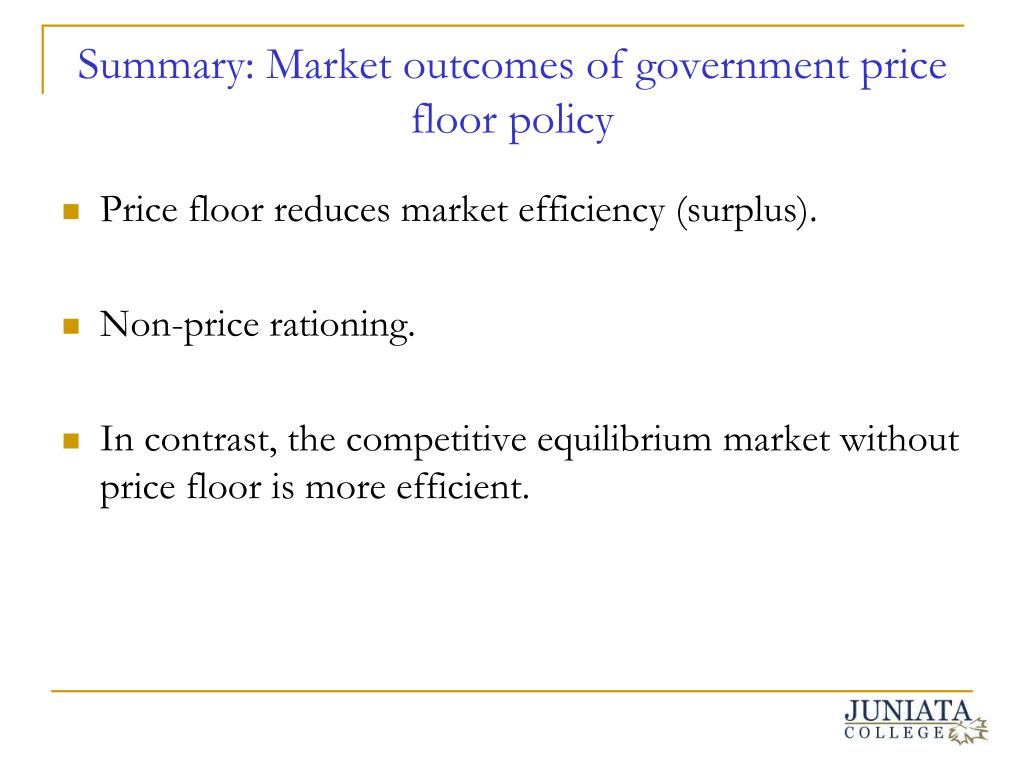 Summary: Market outcomes of government price floor policy

Price floor reduces market efficiency (surplus).

Non-price rationing.

In contrast, the competitive equilibrium market without price floor is more efficient.

JUNIATA
COLLEGE